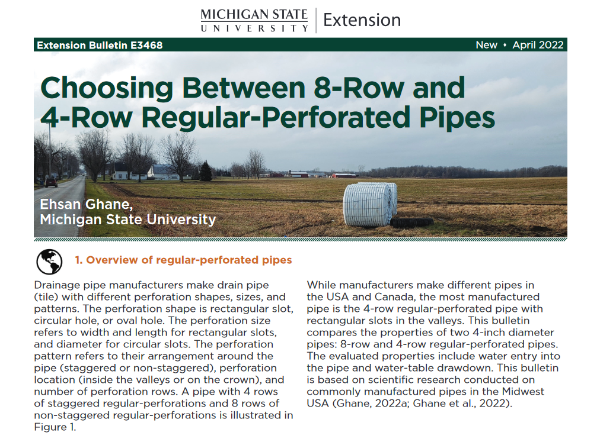 MICHIGAN STATE UNIVERSITY | Extension

Extension Bulletin E3468

New • April 2022

Choosing Between 8-Row and 4-Row Regular-Perforated Pipes

Ehsan Ghane, Michigan State University

1. Overview of regular-perforated pipes

Drainage pipe manufacturers make drain pipe (tile) with different perforation shapes, sizes, and patterns. The perforation shape is rectangular slot, circular hole, or oval hole. The perforation size refers to width and length for rectangular slots, and diameter for circular slots. The perforation pattern refers to their arrangement around the pipe (staggered or non-staggered), perforation location (inside the valleys or on the crown), and number of perforation rows. A pipe with 4 rows of staggered regular-perforations and 8 rows of non-staggered regular-perforations is illustrated in Figure 1.

While manufacturers make different pipes in the USA and Canada, the most manufactured pipe is the 4-row regular-perforated pipe with rectangular slots in the valleys. This bulletin compares the properties of two 4-inch diameter pipes: 8-row and 4-row regular-perforated pipes. The evaluated properties include water entry into the pipe and water-table drawdown. This bulletin is based on scientific research conducted on commonly manufactured pipes in the Midwest USA (Ghane, 2022a; Ghane et al., 2022).